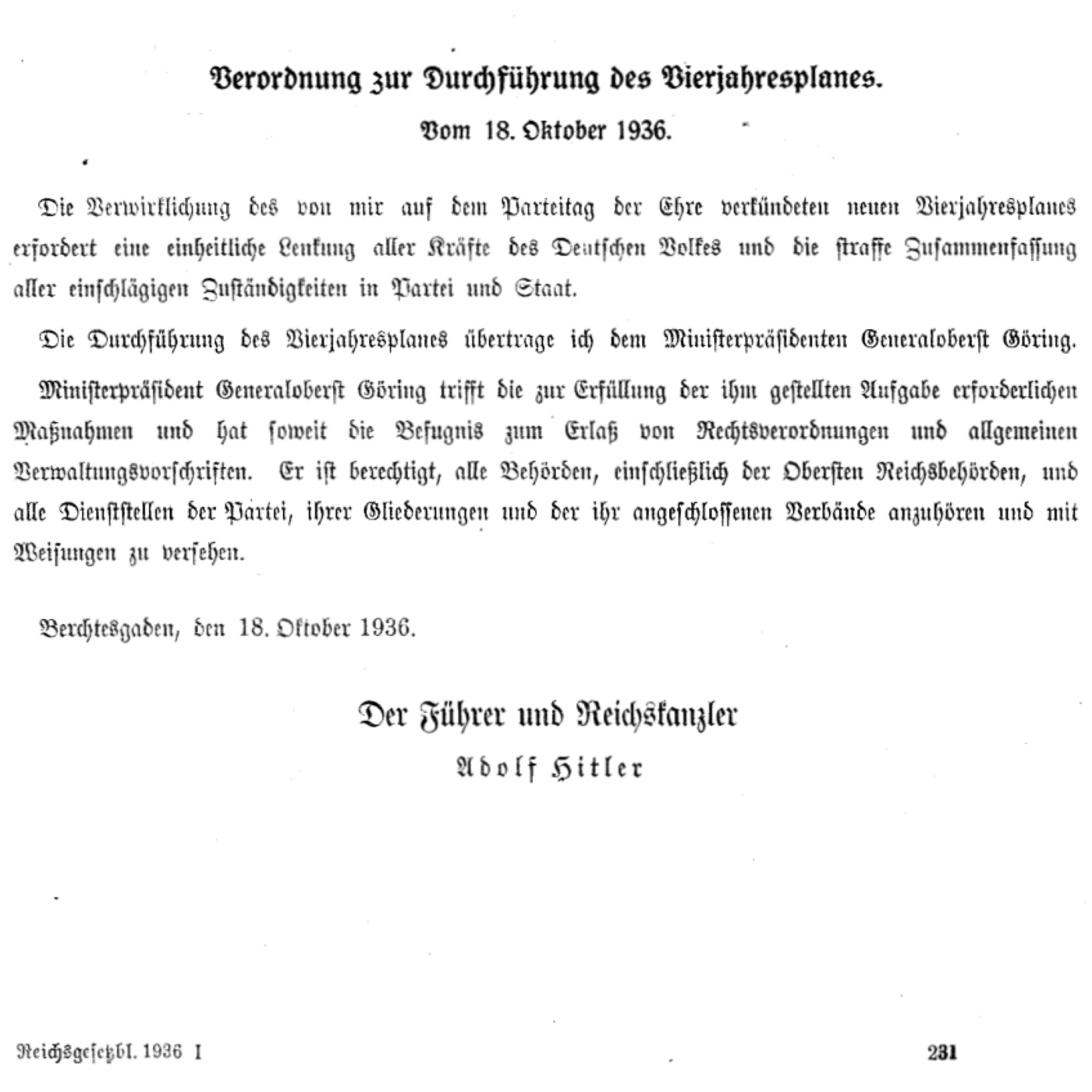 Verordnung zur Durchführung des Vierjahresplanes.
Vom 18. Oktober 1936.

Die Verwirklichung des von mir auf dem Parteitag der Ehre verkündeten neuen Vierjahresplanes erfordert eine einheitliche Lenkung aller Kräfte des Deutschen Volkes und die straffe Zusammenfassung aller einschlägigen Zuständigkeiten in Partei und Staat.

Die Durchführung des Vierjahresplanes übertrage ich dem Ministerpräsidenten Generaloberst Göring.

Ministerpräsident Generaloberst Göring trifft die zur Erfüllung der ihm gestellten Aufgabe erforderlichen Maßnahmen und hat soweit die Befugnis zum Erlaß von Rechtsverordnungen und allgemeinen Verwaltungsvorschriften. Er ist berechtigt, alle Behörden, einschließlich der Obersten Reichsbehörden, und alle Dienststellen der Partei, ihrer Gliederungen und der ihr angeschlossenen Verbände anzuhören und mit Weisungen zu versehen.

Berchtesgaden, den 18. Oktober 1936.

Der Führer und Reichskanzler
Adolf Hitler

Reichsgesetzbl. 1936 I

231